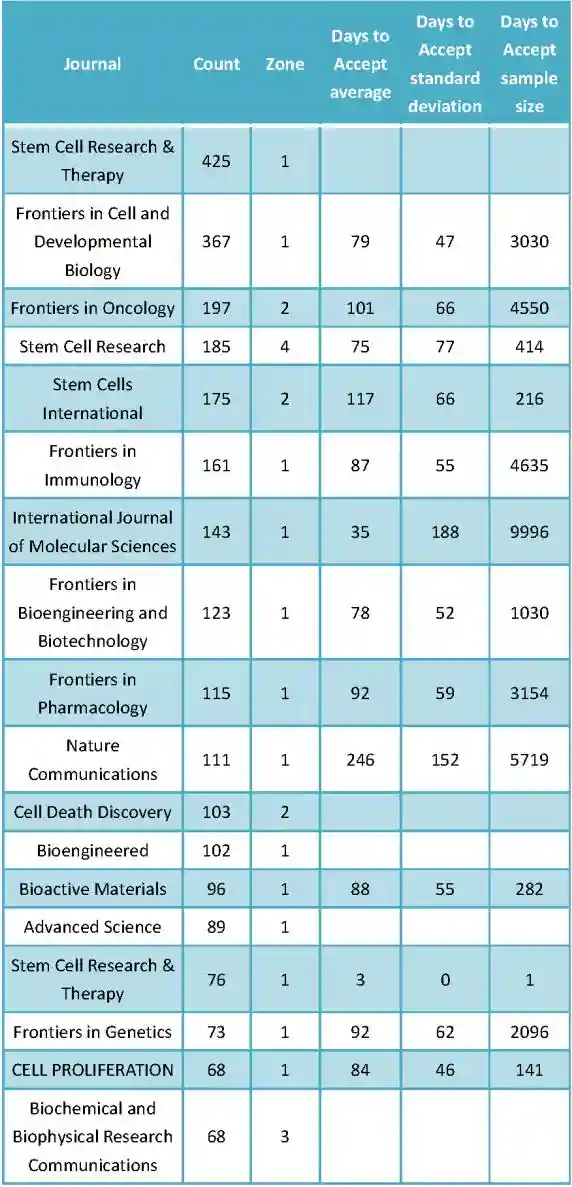 | Journal | Count | Zone | Days to Accept average | Days to Accept standard deviation | Days to Accept sample size |
|---|---|---|---|---|---|
| Stem Cell Research & Therapy | 425 | 1 | | | |
| Frontiers in Cell and Developmental Biology | 367 | 1 | 79 | 47 | 3030 |
| Frontiers in Oncology | 197 | 2 | 101 | 66 | 4550 |
| Stem Cell Research | 185 | 4 | 75 | 77 | 414 |
| Stem Cells International | 175 | 2 | 117 | 66 | 216 |
| Frontiers in Immunology | 161 | 1 | 87 | 55 | 4635 |
| International Journal of Molecular Sciences | 143 | 1 | 35 | 188 | 9996 |
| Frontiers in Bioengineering and Biotechnology | 123 | 1 | 78 | 52 | 1030 |
| Frontiers in Pharmacology | 115 | 1 | 92 | 59 | 3154 |
| Nature Communications | 111 | 1 | 246 | 152 | 5719 |
| Cell Death Discovery | 103 | 2 | | | |
| Bioengineered | 102 | 1 | | | |
| Bioactive Materials | 96 | 1 | 88 | 55 | 282 |
| Advanced Science | 89 | 1 | | | |
| Stem Cell Research & Therapy | 76 | 1 | 3 | 0 | 1 |
| Frontiers in Genetics | 73 | 1 | 92 | 62 | 2096 |
| CELL PROLIFERATION | 68 | 1 | 84 | 46 | 141 |
| Biochemical and Biophysical Research Communications | 68 | 3 | | | |